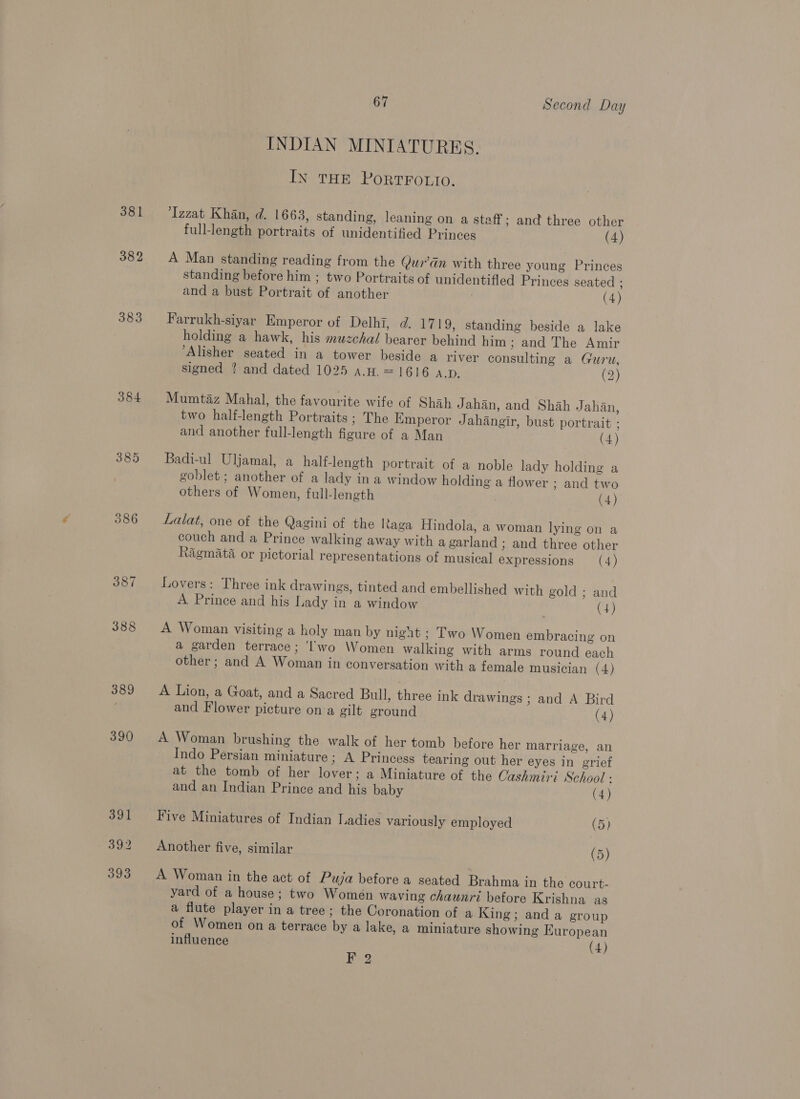 67 Second Day

INDIAN MINIATURES.

IN THE PORTFOLIO.

381 'Izzat Khān, d. 1663, standing, leaning on a staff; and three other full-length portraits of unidentified Princes (4)

382 A Man standing reading from the Qur'ān with three young Princes standing before him; two Portraits of unidentified Princes seated; and a bust Portrait of another (4)

383 Farrukh-siyar Emperor of Delhī, d. 1719, standing beside a lake holding a hawk, his muzchal bearer behind him; and The Amir 'Alisher seated in a tower beside a river consulting a Guru, signed ? and dated 1025 A.H. = 1616 A.D. (2)

384 Mumtāz Mahal, the favourite wife of Shāh Jahān, and Shāh Jahān, two half-length Portraits; The Emperor Jahāngīr, bust portrait; and another full-length figure of a Man (4)

385 Badi-ul Uljamal, a half-length portrait of a noble lady holding a goblet; another of a lady in a window holding a flower; and two others of Women, full-length (4)

386 Lalat, one of the Qagini of the Raga Hindola, a woman lying on a couch and a Prince walking away with a garland; and three other Rāgmātā or pictorial representations of musical expressions (4)

387 Lovers: Three ink drawings, tinted and embellished with gold; and A Prince and his Lady in a window (4)

388 A Woman visiting a holy man by night; Two Women embracing on a garden terrace; Two Women walking with arms round each other; and A Woman in conversation with a female musician (4)

389 A Lion, a Goat, and a Sacred Bull, three ink drawings; and A Bird and Flower picture on a gilt ground (4)

390 A Woman brushing the walk of her tomb before her marriage, an Indo Persian miniature; A Princess tearing out her eyes in grief at the tomb of her lover; a Miniature of the Cashmiri School; and an Indian Prince and his baby (4)

391 Five Miniatures of Indian Ladies variously employed (5)

392 Another five, similar (5)

393 A Woman in the act of Puja before a seated Brahma in the court-yard of a house; two Women waving chaunri before Krishna as a flute player in a tree; the Coronation of a King; and a group of Women on a terrace by a lake, a miniature showing European influence (4)

F 2